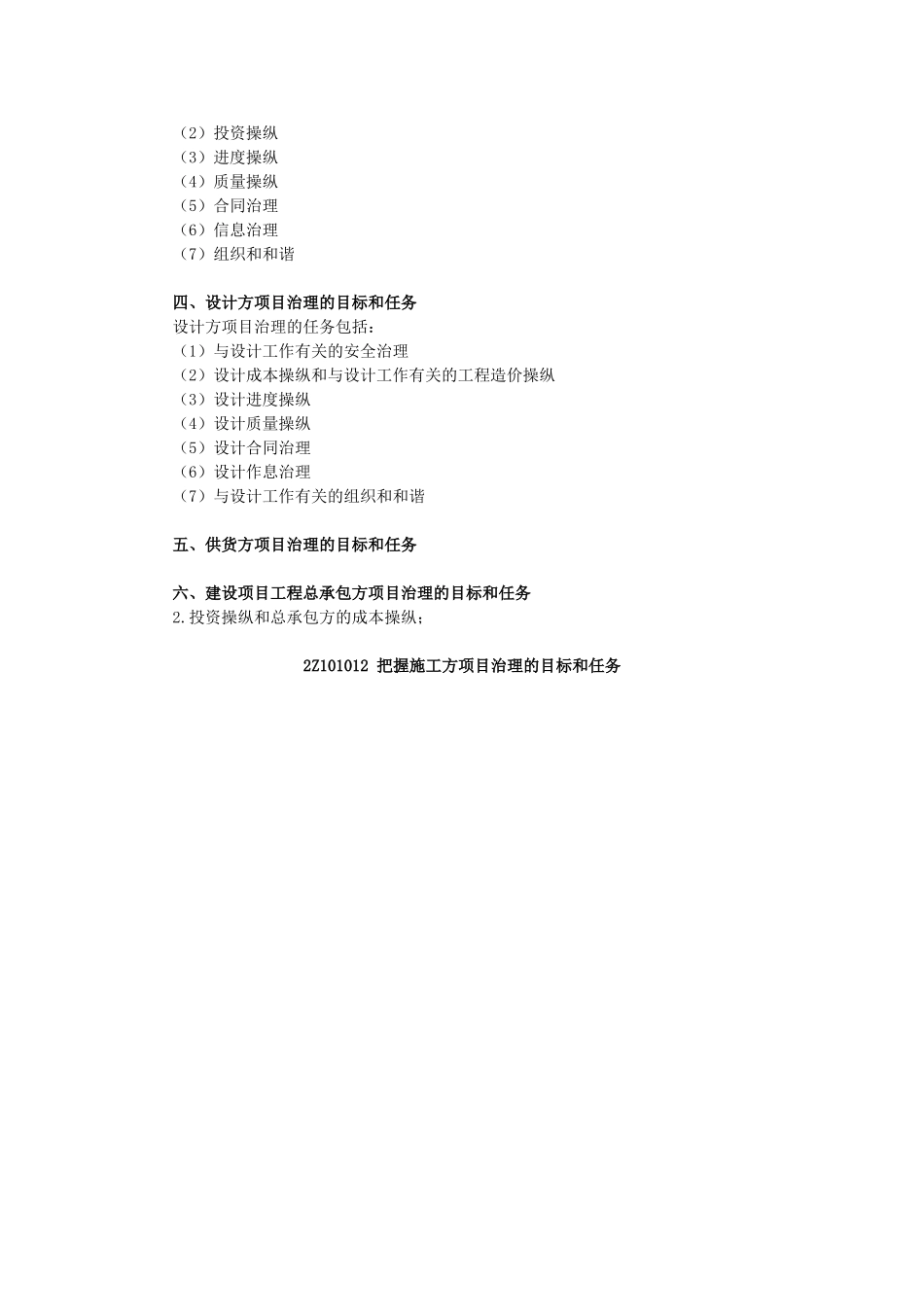 （2）投资操纵
（3）进度操纵
（4）质量操纵
（5）合同治理
（6）信息治理
（7）组织和和谐

四、设计方项目治理的目标和任务
设计方项目治理的任务包括：
（1）与设计工作有关的安全治理
（2）设计成本操纵和与设计工作有关的工程造价操纵
（3）设计进度操纵
（4）设计质量操纵
（5）设计合同治理
（6）设计作息治理
（7）与设计工作有关的组织和和谐

五、供货方项目治理的目标和任务

六、建设项目工程总承包方项目治理的目标和任务
2.投资操纵和总承包方的成本操纵；

2Z101012 把握施工方项目治理的目标和任务